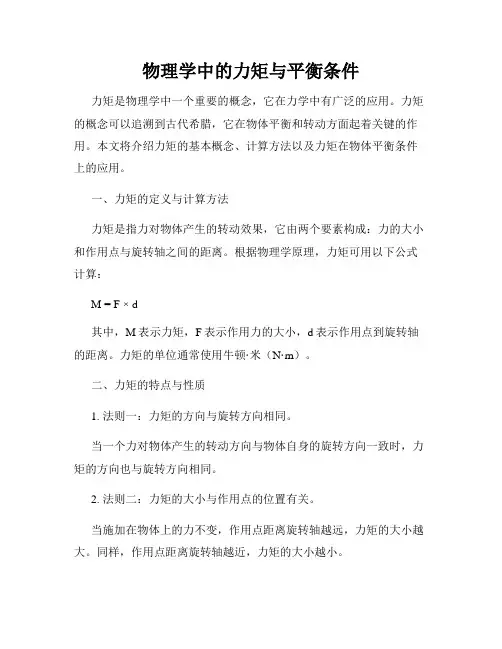 物理学中的力矩与平衡条件

力矩是物理学中一个重要的概念，它在力学中有广泛的应用。力矩的概念可以追溯到古代希腊，它在物体平衡和转动方面起着关键的作用。本文将介绍力矩的基本概念、计算方法以及力矩在物体平衡条件上的应用。

一、力矩的定义与计算方法

力矩是指力对物体产生的转动效果，它由两个要素构成：力的大小和作用点与旋转轴之间的距离。根据物理学原理，力矩可用以下公式计算：

$M = F \times d$

其中，M 表示力矩，F 表示作用力的大小，d 表示作用点到旋转轴的距离。力矩的单位通常使用牛顿·米（N·m）。

二、力矩的特点与性质

1. 法则一：力矩的方向与旋转方向相同。

当一个力对物体产生的转动方向与物体自身的旋转方向一致时，力矩的方向也与旋转方向相同。

2. 法则二：力矩的大小与作用点的位置有关。

当施加在物体上的力不变，作用点距离旋转轴越远，力矩的大小越大。同样，作用点距离旋转轴越近，力矩的大小越小。